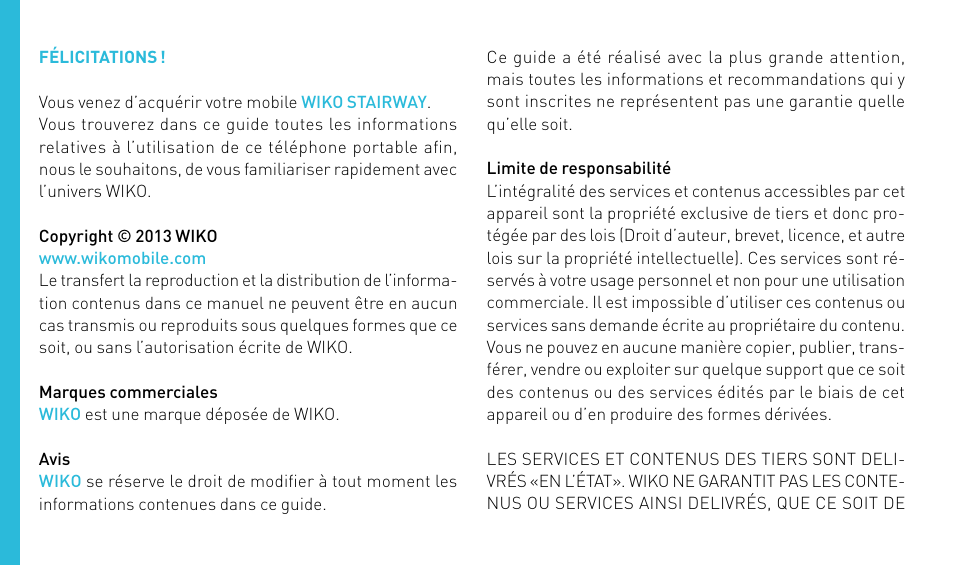 FÉLICITATIONS !

Vous venez d'acquérir votre mobile WIKO STAIRWAY. Vous trouverez dans ce guide toutes les informations relatives à l'utilisation de ce téléphone portable afin, nous le souhaitons, de vous familiariser rapidement avec l'univers WIKO.

Copyright © 2013 WIKO
www.wikomobile.com
Le transfert la reproduction et la distribution de l'information contenus dans ce manuel ne peuvent être en aucun cas transmis ou reproduits sous quelques formes que ce soit, ou sans l'autorisation écrite de WIKO.

Marques commerciales
WIKO est une marque déposée de WIKO.

Avis
WIKO se réserve le droit de modifier à tout moment les informations contenues dans ce guide.

Ce guide a été réalisé avec la plus grande attention, mais toutes les informations et recommandations qui y sont inscrites ne représentent pas une garantie quelle qu'elle soit.

Limite de responsabilité
L'intégralité des services et contenus accessibles par cet appareil sont la propriété exclusive de tiers et donc protégée par des lois (Droit d'auteur, brevet, licence, et autre lois sur la propriété intellectuelle). Ces services sont réservés à votre usage personnel et non pour une utilisation commerciale. Il est impossible d'utiliser ces contenus ou services sans demande écrite au propriétaire du contenu. Vous ne pouvez en aucune manière copier, publier, transférer, vendre ou exploiter sur quelque support que ce soit des contenus ou des services édités par le biais de cet appareil ou d'en produire des formes dérivées.

LES SERVICES ET CONTENUS DES TIERS SONT DELIVRÉS «EN L'ÉTAT». WIKO NE GARANTIT PAS LES CONTENUS OU SERVICES AINSI DELIVRÉS, QUE CE SOIT DE